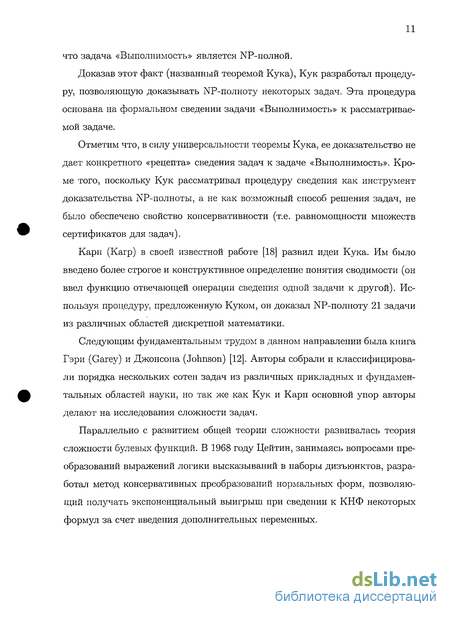 11

что задача «Выполнимость» является NP-полной.

Доказав этот факт (названный теоремой Кука), Кук разработал процедуру, позволяющую доказывать NP-полноту некоторых задач. Эта процедура основана на формальном сведении задачи «Выполнимость» к рассматриваемой задаче.

Отметим что, в силу универсальности теоремы Кука, ее доказательство не дает конкретного «рецепта» сведения задач к задаче «Выполнимость». Кроме того, поскольку Кук рассматривал процедуру сведения как инструмент доказательства NP-полноты, а не как возможный способ решения задач, не было обеспечено свойство консервативности (т.е. равномощности множеств сертификатов для задач).

Карп (Karp) в своей известной работе [18] развил идеи Кука. Им было введено более строгое и конструктивное определение понятия сводимости (он ввел функцию отвечающей операции сведения одной задачи к другой). Используя процедуру, предложенную Куком, он доказал NP-полноту 21 задачи из различных областей дискретной математики.

Следующим фундаментальным трудом в данном направлении была книга Гэри (Garey) и Джонсона (Johnson) [12]. Авторы собрали и классифицировали порядка нескольких сотен задач из различных прикладных и фундаментальных областей науки, но так же как Кук и Карп основной упор авторы делают на исследования сложности задач.

Параллельно с развитием общей теории сложности развивалась теория сложности булевых функций. В 1968 году Цейтин, занимаясь вопросами преобразований выражений логики высказываний в наборы дизъюнктов, разработал метод консервативных преобразований нормальных форм, позволяющий получать экспоненциальный выигрыш при сведении к КНФ некоторых формул за счет введения дополнительных переменных.

dsLib.net
библиотека диссертаций